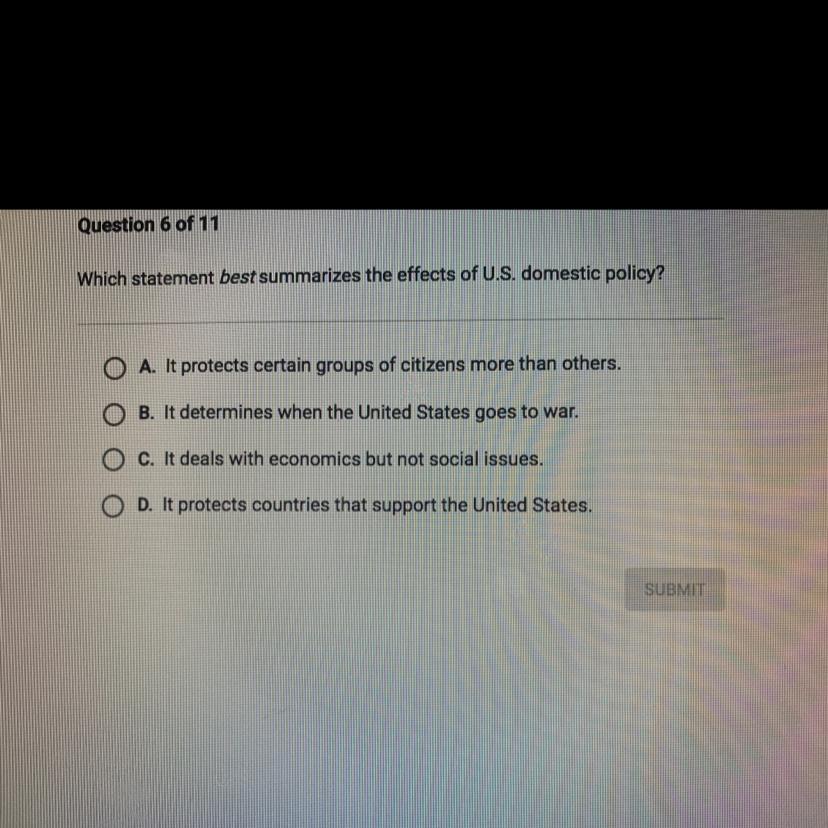 Question 6 of 11

Which statement best summarizes the effects of U.S. domestic policy?

A. It protects certain groups of citizens more than others.

B. It determines when the United States goes to war.

C. It deals with economics but not social issues.

D. It protects countries that support the United States.

SUBMIT